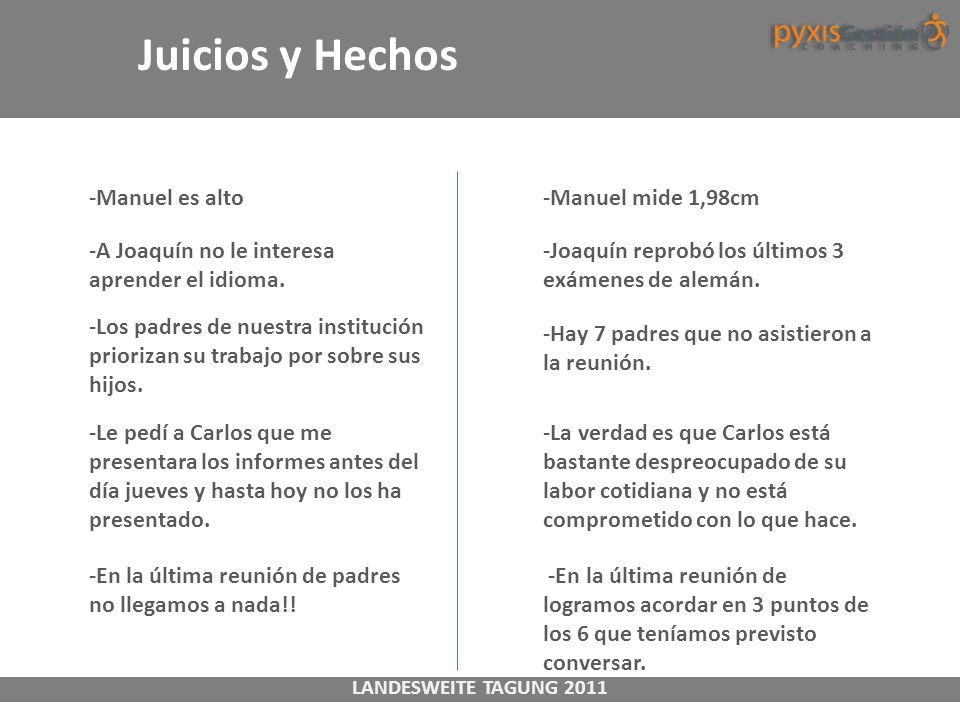 Juicios y Hechos

pyxis Gestión
COACHING

-Manuel es alto

-A Joaquín no le interesa aprender el idioma.

-Los padres de nuestra institución priorizan su trabajo por sobre sus hijos.

-Le pedí a Carlos que me presentara los informes antes del día jueves y hasta hoy no los ha presentado.

-En la última reunión de padres no llegamos a nada!!

-Manuel mide 1,98cm

-Joaquín reprobó los últimos 3 exámenes de alemán.

-Hay 7 padres que no asistieron a la reunión.

-La verdad es que Carlos está bastante despreocupado de su labor cotidiana y no está comprometido con lo que hace.

-En la última reunión de logramos acordar en 3 puntos de los 6 que teníamos previsto conversar.

LANDESWEITE TAGUNG 2011